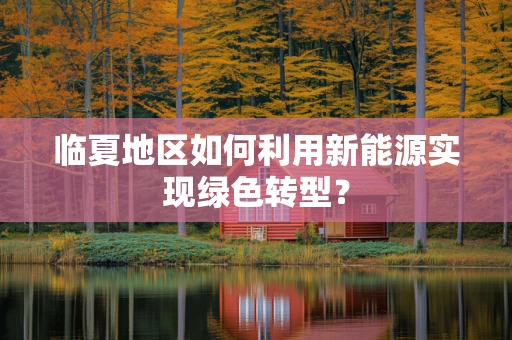 临夏地区如何利用新能源实现绿色转型？